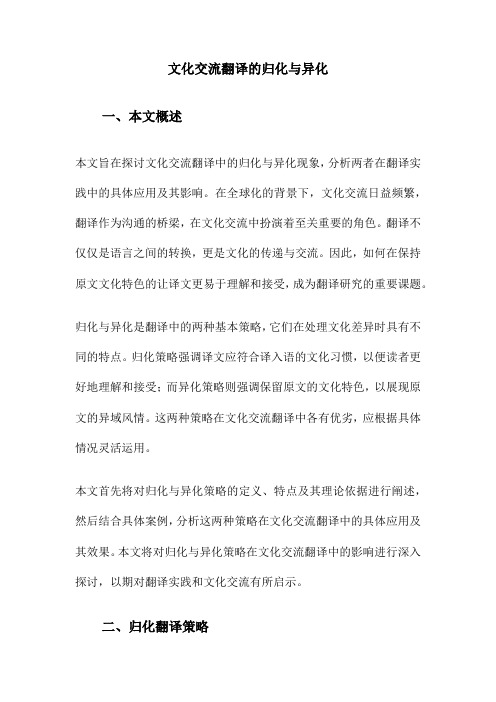 文化交流翻译的归化与异化

一、本文概述

本文旨在探讨文化交流翻译中的归化与异化现象，分析两者在翻译实践中的具体应用及其影响。在全球化的背景下，文化交流日益频繁，翻译作为沟通的桥梁，在文化交流中扮演着至关重要的角色。翻译不仅仅是语言之间的转换，更是文化的传递与交流。因此，如何在保持原文文化特色的让译文更易于理解和接受，成为翻译研究的重要课题。

归化与异化是翻译中的两种基本策略，它们在处理文化差异时具有不同的特点。归化策略强调译文应符合译入语的文化习惯，以便读者更好地理解和接受；而异化策略则强调保留原文的文化特色，以展现原文的异域风情。这两种策略在文化交流翻译中各有优劣，应根据具体情况灵活运用。

本文首先将对归化与异化策略的定义、特点及其理论依据进行阐述，然后结合具体案例，分析这两种策略在文化交流翻译中的具体应用及其效果。本文将对归化与异化策略在文化交流翻译中的影响进行深入探讨，以期对翻译实践和文化交流有所启示。

二、归化翻译策略